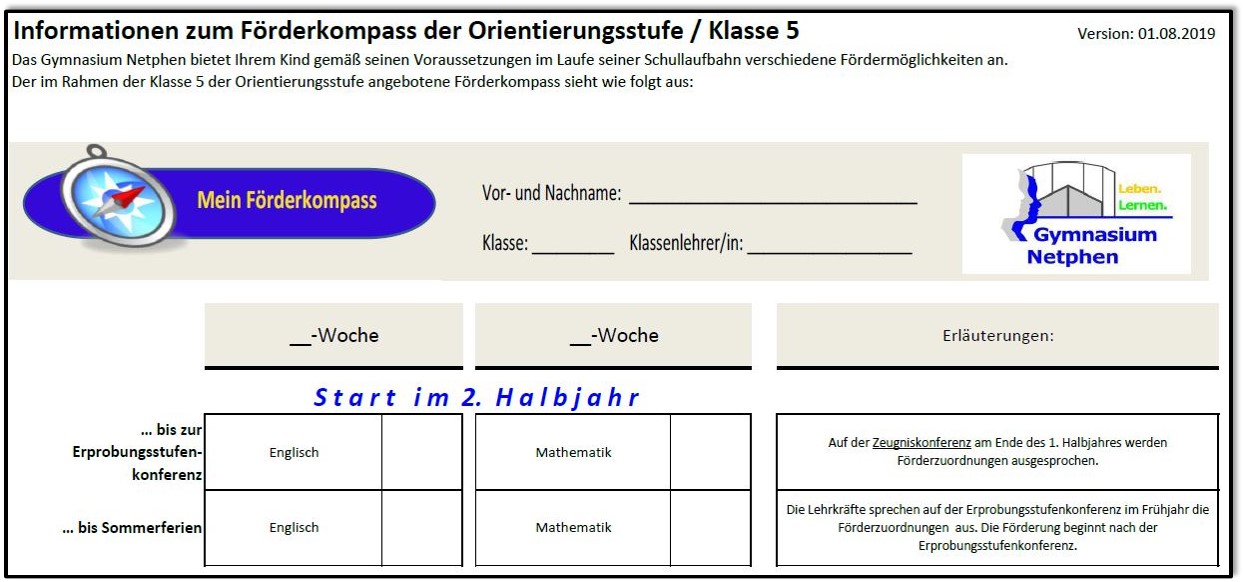 Informationen zum Förderkompass der Orientierungsstufe / Klasse 5

Version: 01.08.2019

Das Gymnasium Netphen bietet Ihrem Kind gemäß seinen Voraussetzungen im Laufe seiner Schullaufbahn verschiedene Fördermöglichkeiten an.
Der im Rahmen der Klasse 5 der Orientierungsstufe angebotene Förderkompass sieht wie folgt aus:

Mein Förderkompass

Vor- und Nachname: ______________________________

Klasse: ________ Klassenlehrer/in: ________________

Leben. Lernen.
Gymnasium Netphen

Start im 2. Halbjahr

| | __-Woche | | __-Woche | | Erläuterungen: |
|---|---|---|---|---|---|
| … bis zur Erprobungsstufenkonferenz | Englisch | | Mathematik | | Auf der Zeugniskonferenz am Ende des 1. Halbjahres werden Förderzuordnungen ausgesprochen. |
| … bis Sommerferien | Englisch | | Mathematik | | Die Lehrkräfte sprechen auf der Erprobungsstufenkonferenz im Frühjahr die Förderzuordnungen aus. Die Förderung beginnt nach der Erprobungsstufenkonferenz. |